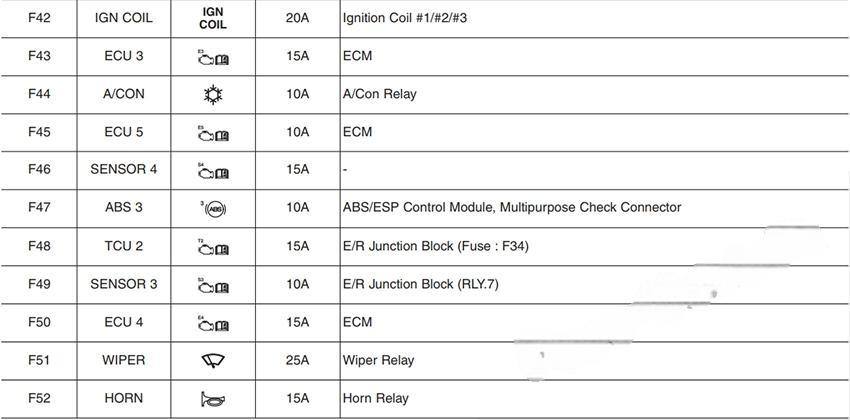 | F42 | IGN COIL | IGN COIL | 20A | Ignition Coil #1/#2/#3 |
|---|---|---|---|---|
| F43 | ECU 3 | E3 | 15A | ECM |
| F44 | A/CON | | 10A | A/Con Relay |
| F45 | ECU 5 | E5 | 10A | ECM |
| F46 | SENSOR 4 | S4 | 15A | - |
| F47 | ABS 3 | 3 ABS | 10A | ABS/ESP Control Module, Multipurpose Check Connector |
| F48 | TCU 2 | T2 | 15A | E/R Junction Block (Fuse : F34) |
| F49 | SENSOR 3 | S3 | 10A | E/R Junction Block (RLY.7) |
| F50 | ECU 4 | E4 | 15A | ECM |
| F51 | WIPER | | 25A | Wiper Relay |
| F52 | HORN | | 15A | Horn Relay |